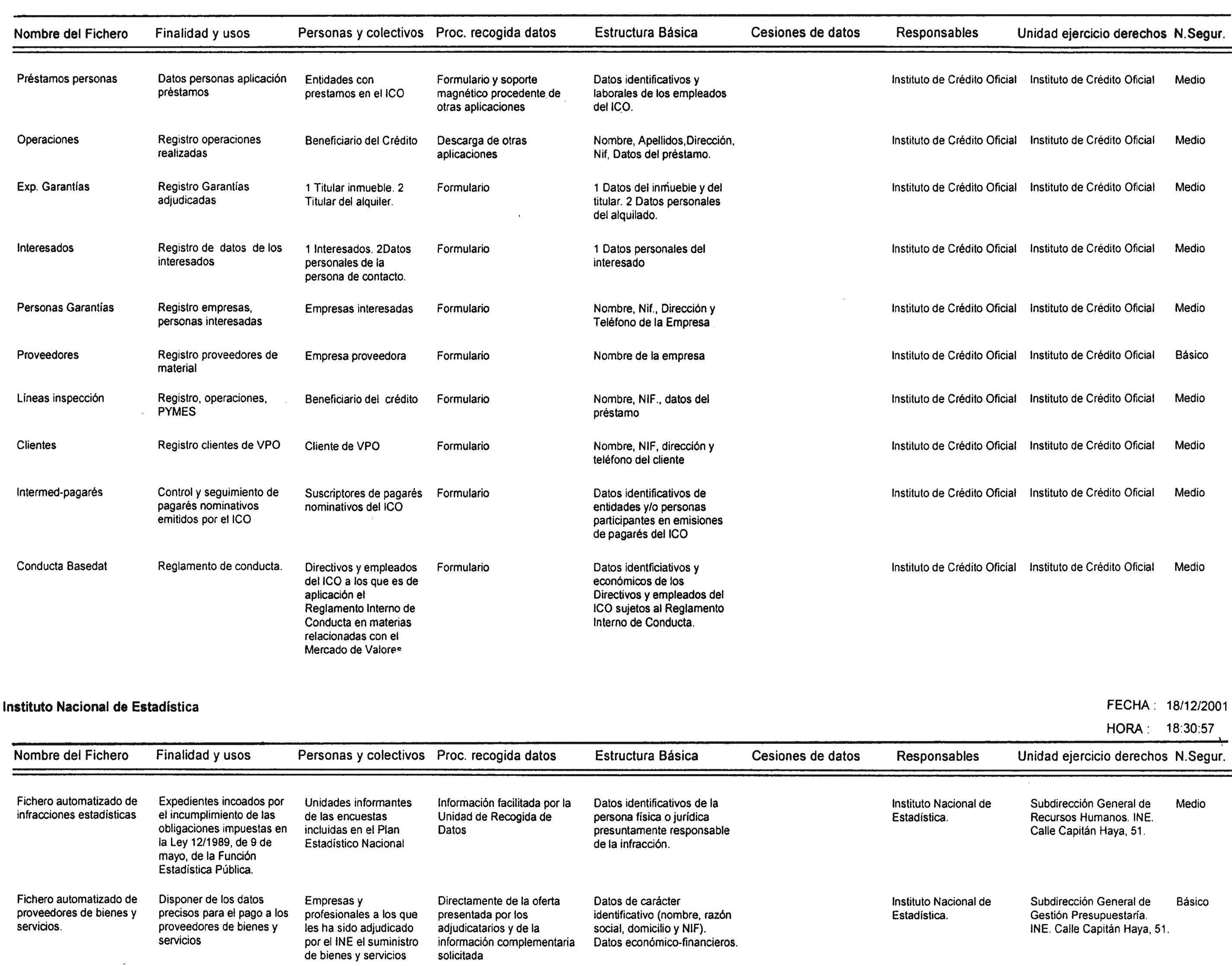 | Nombre del Fichero | Finalidad y usos | Personas y colectivos | Proc. recogida datos | Estructura Básica | Cesiones de datos | Responsables | Unidad ejercicio derechos | N.Segur. |
|---|---|---|---|---|---|---|---|---|
| Préstamos personas | Datos personas aplicación préstamos | Entidades con prestamos en el ICO | Formulario y soporte magnético procedente de otras aplicaciones | Datos identificativos y laborales de los empleados del ICO. | | Instituto de Crédito Oficial | Instituto de Crédito Oficial | Medio |
| Operaciones | Registro operaciones realizadas | Beneficiario del Crédito | Descarga de otras aplicaciones | Nombre, Apellidos,Dirección, Nif, Datos del préstamo. | | Instituto de Crédito Oficial | Instituto de Crédito Oficial | Medio |
| Exp. Garantías | Registro Garantías adjudicadas | 1 Titular inmueble. 2 Titular del alquiler. | Formulario | 1 Datos del inmueble y del titular. 2 Datos personales del alquilado. | | Instituto de Crédito Oficial | Instituto de Crédito Oficial | Medio |
| Interesados | Registro de datos de los interesados | 1 Interesados. 2Datos personales de la persona de contacto. | Formulario | 1 Datos personales del interesado | | Instituto de Crédito Oficial | Instituto de Crédito Oficial | Medio |
| Personas Garantías | Registro empresas, personas interesadas | Empresas interesadas | Formulario | Nombre, Nif., Dirección y Teléfono de la Empresa | | Instituto de Crédito Oficial | Instituto de Crédito Oficial | Medio |
| Proveedores | Registro proveedores de material | Empresa proveedora | Formulario | Nombre de la empresa | | Instituto de Crédito Oficial | Instituto de Crédito Oficial | Básico |
| Líneas inspección | Registro, operaciones, PYMES | Beneficiario del crédito | Formulario | Nombre, NIF., datos del préstamo | | Instituto de Crédito Oficial | Instituto de Crédito Oficial | Medio |
| Clientes | Registro clientes de VPO | Cliente de VPO | Formulario | Nombre, NIF, dirección y teléfono del cliente | | Instituto de Crédito Oficial | Instituto de Crédito Oficial | Medio |
| Intermed-pagarés | Control y seguimiento de pagarés nominativos emitidos por el ICO | Suscriptores de pagarés nominativos del ICO | Formulario | Datos identificativos de entidades y/o personas participantes en emisiones de pagarés del ICO | | Instituto de Crédito Oficial | Instituto de Crédito Oficial | Medio |
| Conducta Basedat | Reglamento de conducta. | Directivos y empleados del ICO a los que es de aplicación el Reglamento Interno de Conducta en materias relacionadas con el Mercado de Valores | Formulario | Datos identficiativos y económicos de los Directivos y empleados del ICO sujetos al Reglamento Interno de Conducta. | | Instituto de Crédito Oficial | Instituto de Crédito Oficial | Medio |

Instituto Nacional de Estadística

FECHA : 18/12/2001
HORA : 18:30:57

| Nombre del Fichero | Finalidad y usos | Personas y colectivos | Proc. recogida datos | Estructura Básica | Cesiones de datos | Responsables | Unidad ejercicio derechos | N.Segur. |
|---|---|---|---|---|---|---|---|---|
| Fichero automatizado de infracciones estadísticas | Expedientes incoados por el incumplimiento de las obligaciones impuestas en la Ley 12/1989, de 9 de mayo, de la Función Estadística Pública. | Unidades informantes de las encuestas incluidas en el Plan Estadístico Nacional | Información facilitada por la Unidad de Recogida de Datos | Datos identificativos de la persona física o jurídica presuntamente responsable de la infracción. | | Instituto Nacional de Estadística. | Subdirección General de Recursos Humanos. INE. Calle Capitán Haya, 51. | Medio |
| Fichero automatizado de proveedores de bienes y servicios. | Disponer de los datos precisos para el pago a los proveedores de bienes y servicios | Empresas y profesionales a los que les ha sido adjudicado por el INE el suministro de bienes y servicios | Directamente de la oferta presentada por los adjudicatarios y de la información complementaria solicitada | Datos de carácter identificativo (nombre, razón social, domicilio y NIF). Datos económico-financieros. | | Instituto Nacional de Estadística. | Subdirección General de Gestión Presupuestaría. INE. Calle Capitán Haya, 51. | Básico |